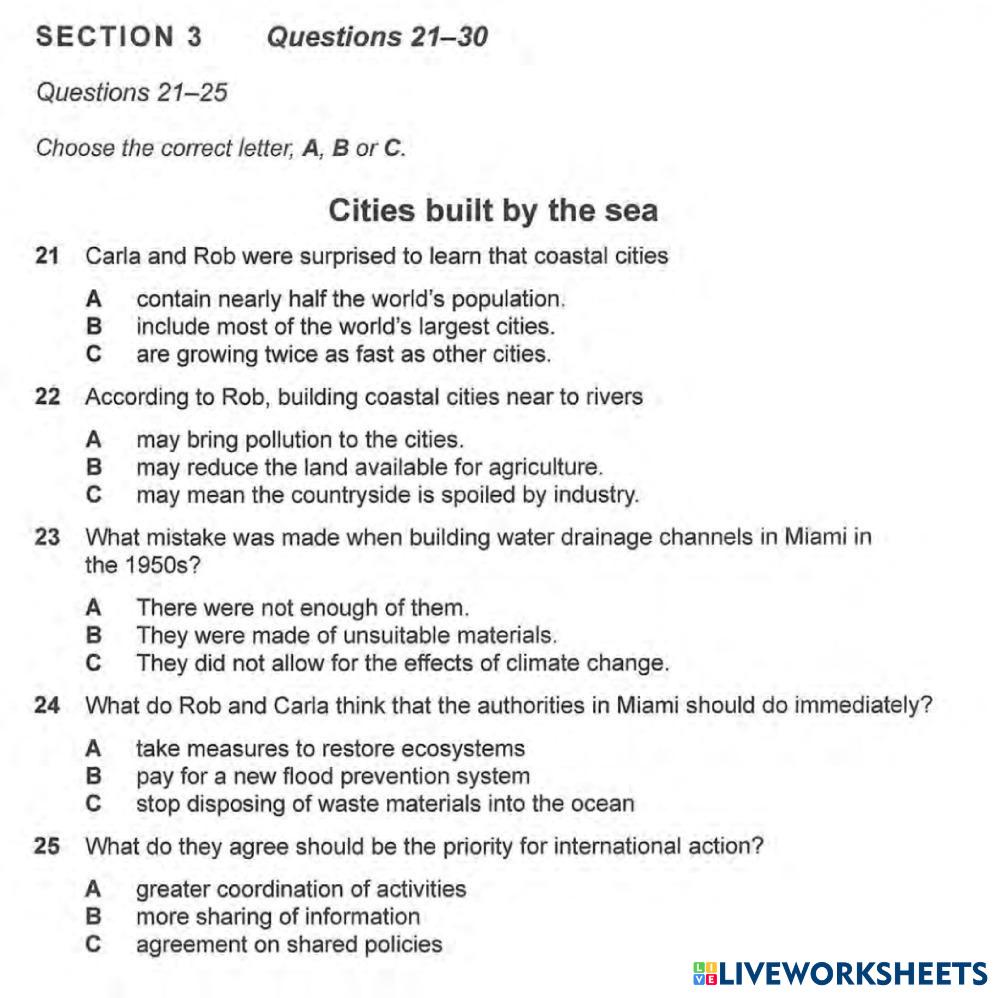 SECTION 3 Questions 21–30

Questions 21–25

Choose the correct letter, A, B or C.

Cities built by the sea

21 Carla and Rob were surprised to learn that coastal cities

A contain nearly half the world's population.
B include most of the world's largest cities.
C are growing twice as fast as other cities.

22 According to Rob, building coastal cities near to rivers

A may bring pollution to the cities.
B may reduce the land available for agriculture.
C may mean the countryside is spoiled by industry.

23 What mistake was made when building water drainage channels in Miami in the 1950s?

A There were not enough of them.
B They were made of unsuitable materials.
C They did not allow for the effects of climate change.

24 What do Rob and Carla think that the authorities in Miami should do immediately?

A take measures to restore ecosystems
B pay for a new flood prevention system
C stop disposing of waste materials into the ocean

25 What do they agree should be the priority for international action?

A greater coordination of activities
B more sharing of information
C agreement on shared policies

LIVEWORKSHEETS